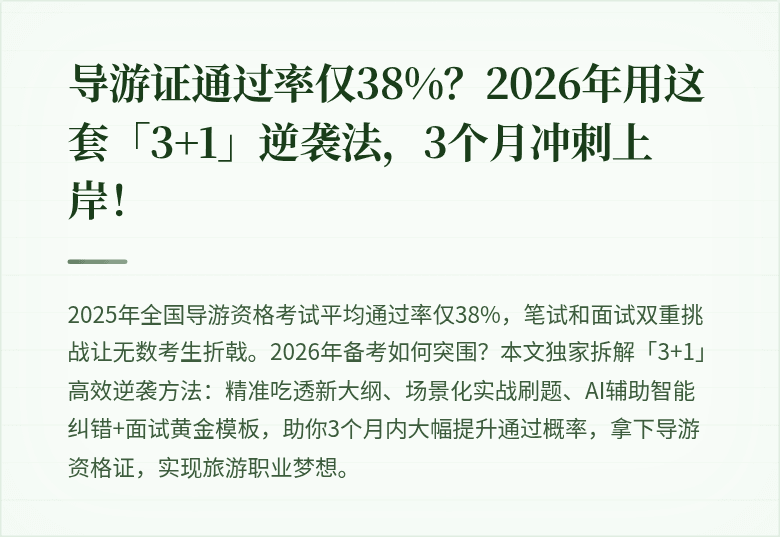 导游证通过率仅38%？2026年用这套「3+1」逆袭法，3个月冲刺上岸！

2025年全国导游资格考试平均通过率仅38%，笔试和面试双重挑战让无数考生折戟。2026年备考如何突围？本文独家拆解「3+1」高效逆袭方法：精准吃透新大纲、场景化实战刷题、AI辅助智能纠错+面试黄金模板，助你3个月内大幅提升通过概率，拿下导游资格证，实现旅游职业梦想。